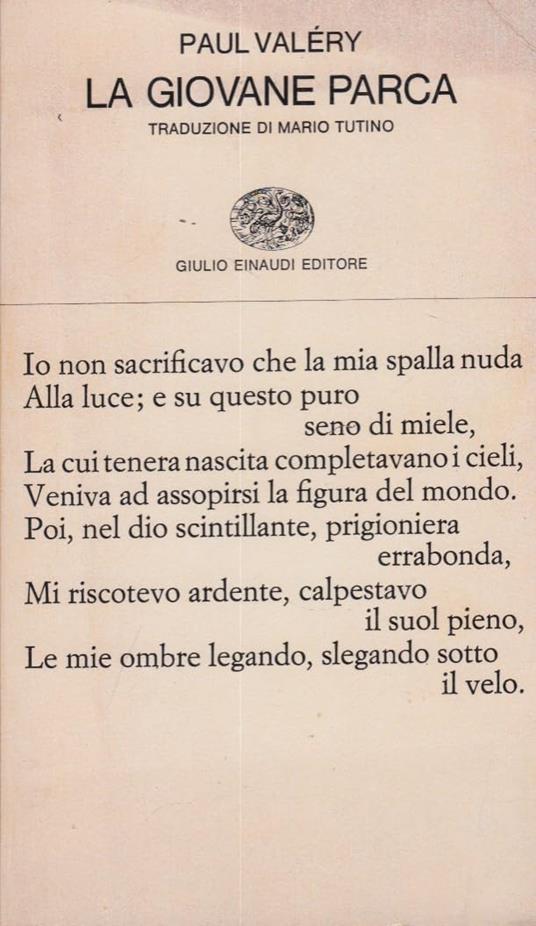 PAUL VALÉRY

LA GIOVANE PARCA

TRADUZIONE DI MARIO TUTINO

GIULIO EINAUDI EDITORE

Io non sacrificavo che la mia spalla nuda
Alla luce; e su questo puro
seno di miele,
La cui tenera nascita completavano i cieli,
Veniva ad assopirsi la figura del mondo.
Poi, nel dio scintillante, prigioniera
errabonda,
Mi riscotevo ardente, calpestavo
il suol pieno,
Le mie ombre legando, slegando sotto
il velo.